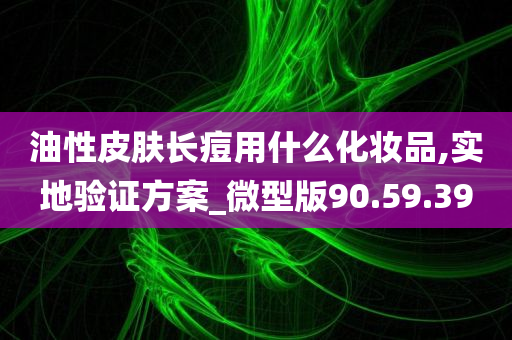 油性皮肤长痘用什么化妆品,实地验证方案_微型版90.59.39